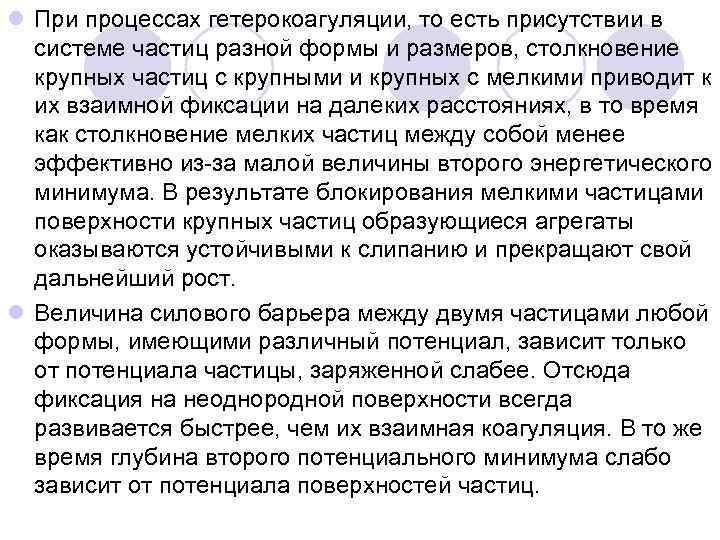 При процессах гетерокоагуляции, то есть присутствии в системе частиц разной формы и размеров, столкновение крупных частиц с крупными и крупных с мелкими приводит к их взаимной фиксации на далеких расстояниях, в то время как столкновение мелких частиц между собой менее эффективно из-за малой величины второго энергетического минимума. В результате блокирования мелкими частицами поверхности крупных частиц образующиеся агрегаты оказываются устойчивыми к слипанию и прекращают свой дальнейший рост.

Величина силового барьера между двумя частицами любой формы, имеющими различный потенциал, зависит только от потенциала частицы, заряженной слабее. Отсюда фиксация на неоднородной поверхности всегда развивается быстрее, чем их взаимная коагуляция. В то же время глубина второго потенциального минимума слабо зависит от потенциала поверхностей частиц.